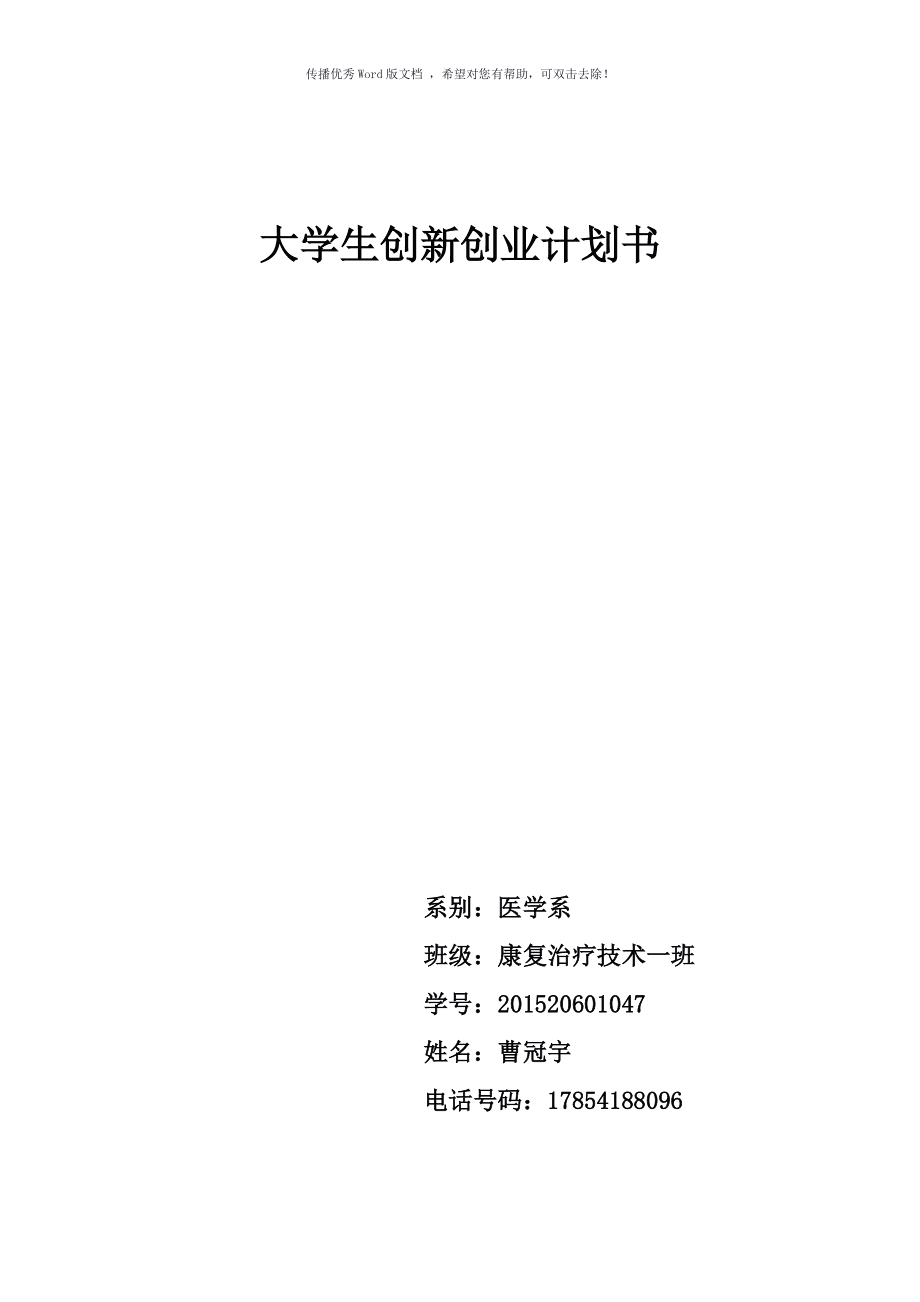 传播优秀Word版文档 ，希望对您有帮助，可双击去除！

大学生创新创业计划书

系别：医学系

班级：康复治疗技术一班

学号：201520601047

姓名：曹冠宇

电话号码：17854188096